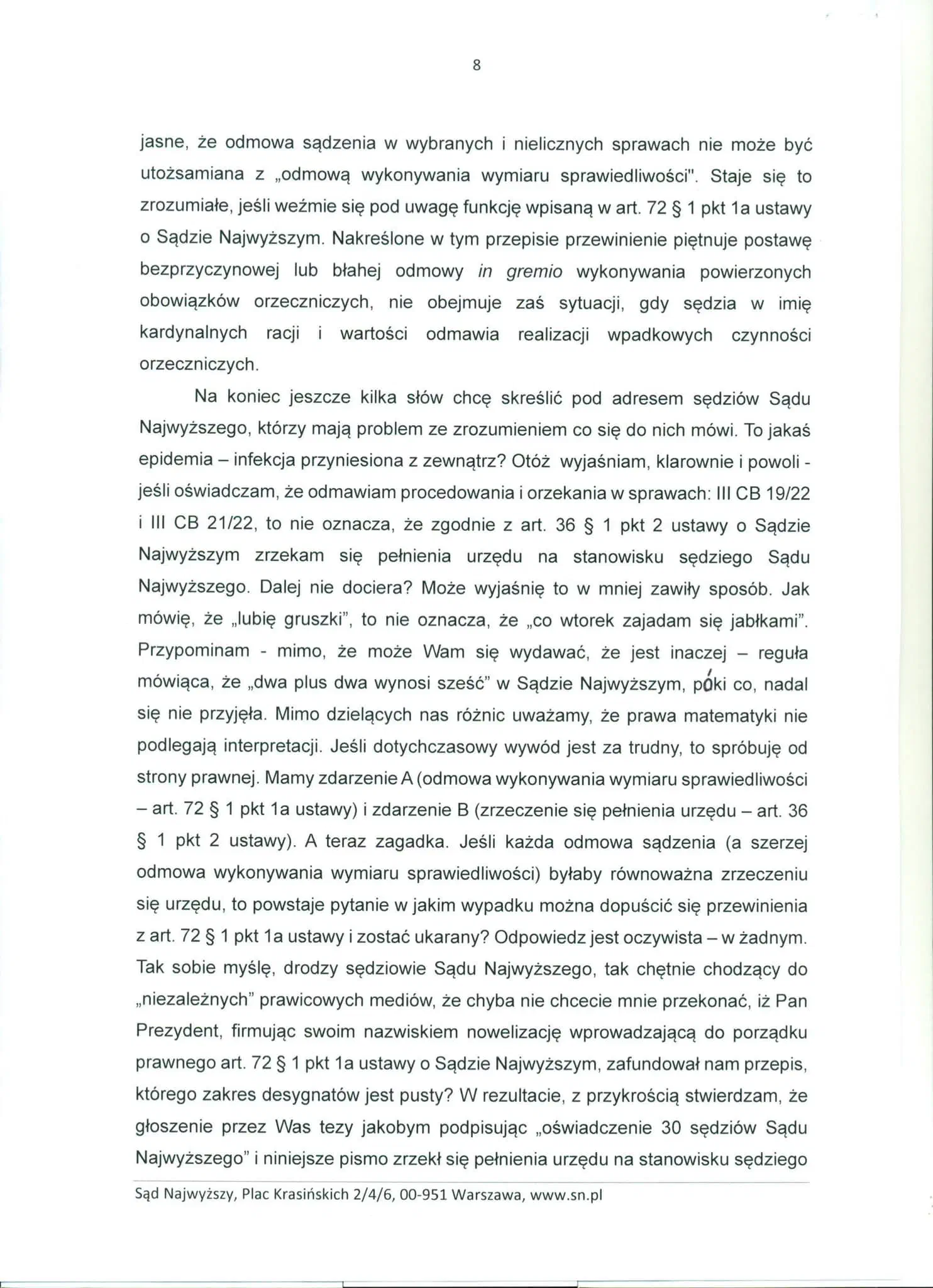 8

jasne, że odmowa sądzenia w wybranych i nielicznych sprawach nie może być utożsamiana z „odmową wykonywania wymiaru sprawiedliwości". Staje się to zrozumiałe, jeśli weźmie się pod uwagę funkcję wpisaną w art. 72 § 1 pkt 1a ustawy o Sądzie Najwyższym. Nakreślone w tym przepisie przewinienie piętnuje postawę bezprzyczynowej lub błahej odmowy in gremio wykonywania powierzonych obowiązków orzeczniczych, nie obejmuje zaś sytuacji, gdy sędzia w imię kardynalnych racji i wartości odmawia realizacji wpadkowych czynności orzeczniczych.

Na koniec jeszcze kilka słów chcę skreślić pod adresem sędziów Sądu Najwyższego, którzy mają problem ze zrozumieniem co się do nich mówi. To jakaś epidemia – infekcja przyniesiona z zewnątrz? Otóż wyjaśniam, klarownie i powoli - jeśli oświadczam, że odmawiam procedowania i orzekania w sprawach: III CB 19/22 i III CB 21/22, to nie oznacza, że zgodnie z art. 36 § 1 pkt 2 ustawy o Sądzie Najwyższym zrzekam się pełnienia urzędu na stanowisku sędziego Sądu Najwyższego. Dalej nie dociera? Może wyjaśnię to w mniej zawiły sposób. Jak mówię, że „lubię gruszki", to nie oznacza, że „co wtorek zajadam się jabłkami". Przypominam - mimo, że może Wam się wydawać, że jest inaczej – reguła mówiąca, że „dwa plus dwa wynosi sześć" w Sądzie Najwyższym, póki co, nadal się nie przyjęła. Mimo dzielących nas różnic uważamy, że prawa matematyki nie podlegają interpretacji. Jeśli dotychczasowy wywód jest za trudny, to spróbuję od strony prawnej. Mamy zdarzenie A (odmowa wykonywania wymiaru sprawiedliwości – art. 72 § 1 pkt 1a ustawy) i zdarzenie B (zrzeczenie się pełnienia urzędu – art. 36 § 1 pkt 2 ustawy). A teraz zagadka. Jeśli każda odmowa sądzenia (a szerzej odmowa wykonywania wymiaru sprawiedliwości) byłaby równoważna zrzeczeniu się urzędu, to powstaje pytanie w jakim wypadku można dopuścić się przewinienia z art. 72 § 1 pkt 1a ustawy i zostać ukarany? Odpowiedz jest oczywista – w żadnym. Tak sobie myślę, drodzy sędziowie Sądu Najwyższego, tak chętnie chodzący do „niezależnych" prawicowych mediów, że chyba nie chcecie mnie przekonać, iż Pan Prezydent, firmując swoim nazwiskiem nowelizację wprowadzającą do porządku prawnego art. 72 § 1 pkt 1a ustawy o Sądzie Najwyższym, zafundował nam przepis, którego zakres desygnatów jest pusty? W rezultacie, z przykrością stwierdzam, że głoszenie przez Was tezy jakobym podpisując „oświadczenie 30 sędziów Sądu Najwyższego" i niniejsze pismo zrzekł się pełnienia urzędu na stanowisku sędziego

Sąd Najwyższy, Plac Krasińskich 2/4/6, 00-951 Warszawa, www.sn.pl